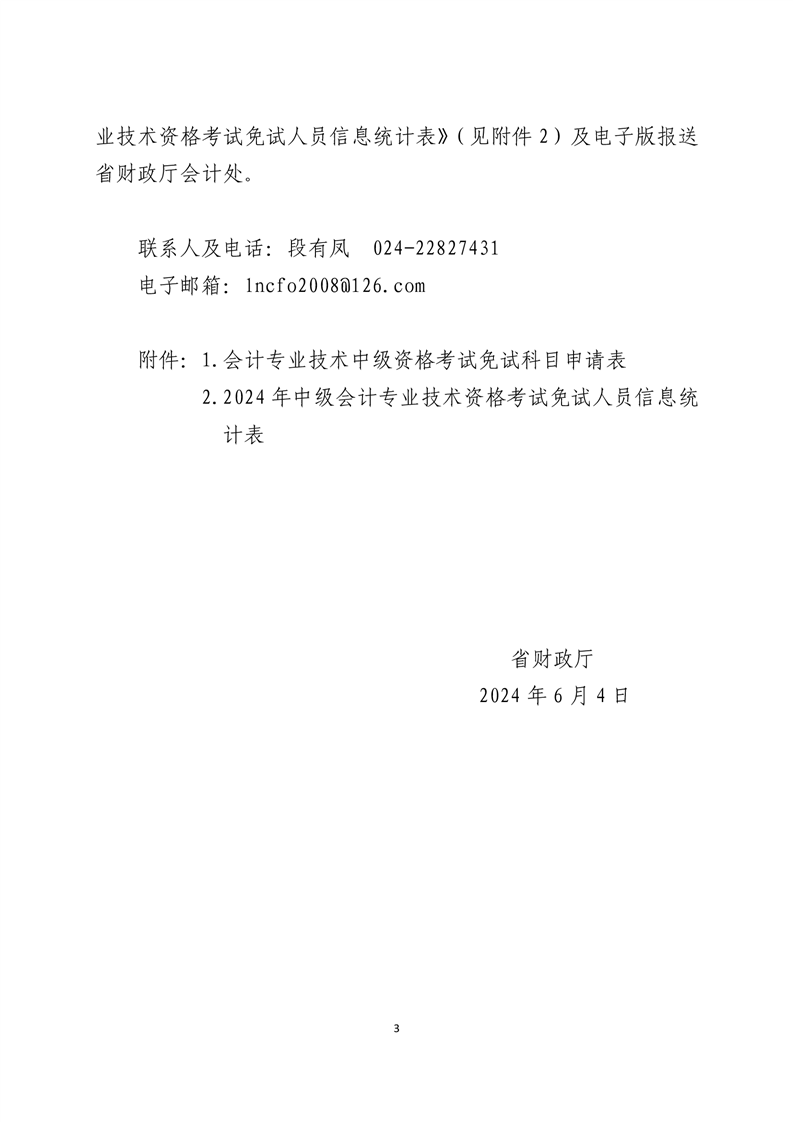 业技术资格考试免试人员信息统计表》（见附件 2）及电子版报送省财政厅会计处。

联系人及电话：段有凤　024-22827431
电子邮箱：lncfo2008@126.com

附件：1.会计专业技术中级资格考试免试科目申请表
2.2024 年中级会计专业技术资格考试免试人员信息统计表

省财政厅
2024 年 6 月 4 日

3